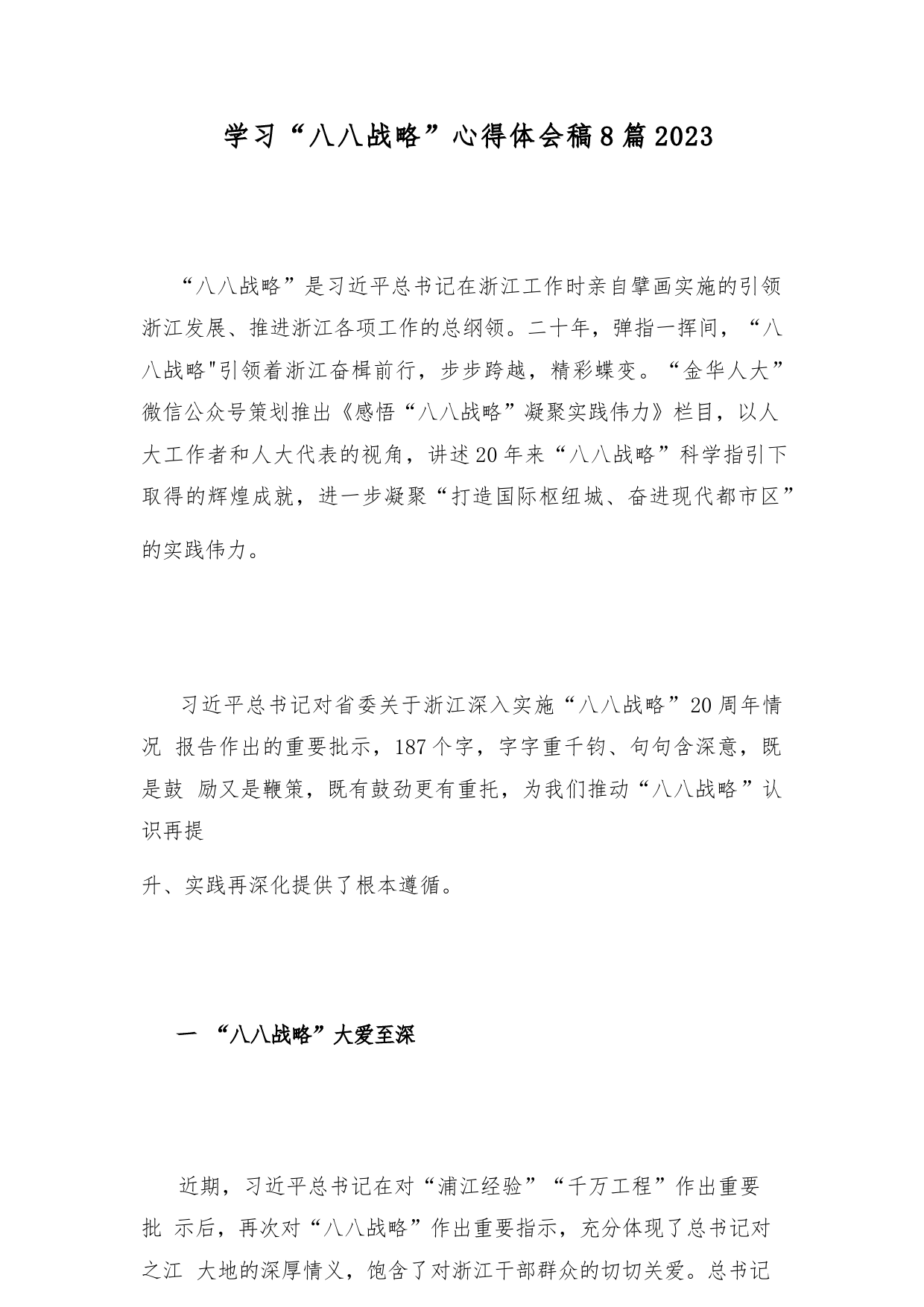 学习“八八战略”心得体会稿8篇2023

“八八战略”是习近平总书记在浙江工作时亲自擘画实施的引领浙江发展、推进浙江各项工作的总纲领。二十年，弹指一挥间，“八八战略"引领着浙江奋楫前行，步步跨越，精彩蝶变。“金华人大”微信公众号策划推出《感悟“八八战略”凝聚实践伟力》栏目，以人大工作者和人大代表的视角，讲述20年来“八八战略”科学指引下取得的辉煌成就，进一步凝聚“打造国际枢纽城、奋进现代都市区”的实践伟力。

习近平总书记对省委关于浙江深入实施“八八战略”20周年情况 报告作出的重要批示，187个字，字字重千钧、句句含深意，既是鼓 励又是鞭策，既有鼓劲更有重托，为我们推动“八八战略”认识再提

升、实践再深化提供了根本遵循。

一 “八八战略”大爱至深

近期，习近平总书记在对“浦江经验”“千万工程”作出重要批 示后，再次对“八八战略”作出重要指示，充分体现了总书记对之江 大地的深厚情义，饱含了对浙江干部群众的切切关爱。总书记